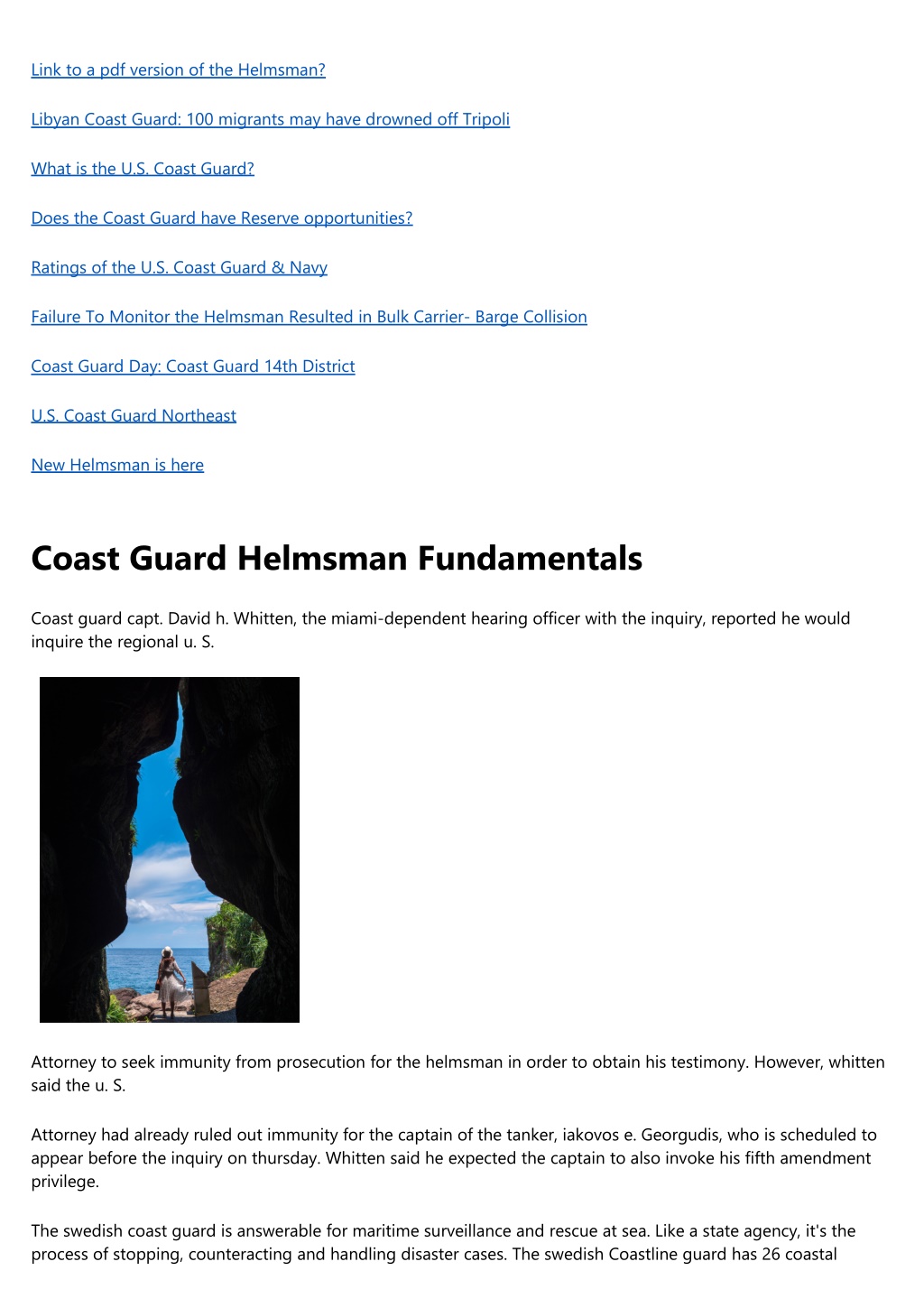 Link to a pdf version of the Helmsman?

Libyan Coast Guard: 100 migrants may have drowned off Tripoli

What is the U.S. Coast Guard?

Does the Coast Guard have Reserve opportunities?

Ratings of the U.S. Coast Guard & Navy

Failure To Monitor the Helmsman Resulted in Bulk Carrier- Barge Collision

Coast Guard Day: Coast Guard 14th District

U.S. Coast Guard Northeast

New Helmsman is here

Coast Guard Helmsman Fundamentals

Coast guard capt. David h. Whitten, the miami-dependent hearing officer with the inquiry, reported he would inquire the regional u. S.

Attorney to seek immunity from prosecution for the helmsman in order to obtain his testimony. However, whitten said the u. S.

Attorney had already ruled out immunity for the captain of the tanker, iakovos e. Georgudis, who is scheduled to appear before the inquiry on thursday. Whitten said he expected the captain to also invoke his fifth amendment privilege.

The swedish coast guard is answerable for maritime surveillance and rescue at sea. Like a state agency, it's the process of stopping, counteracting and handling disaster cases. The swedish Coastline guard has 26 coastal